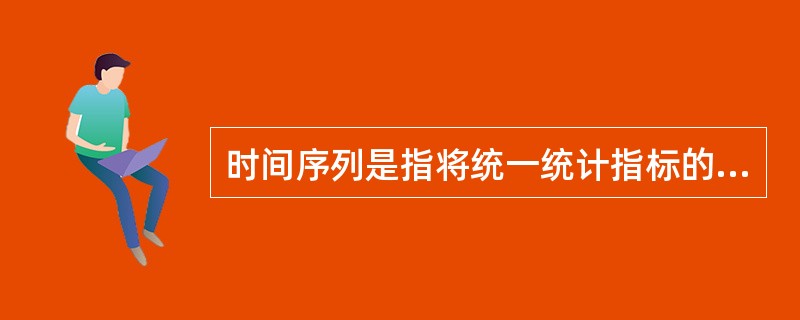 时间序列是指将统一统计指标的...